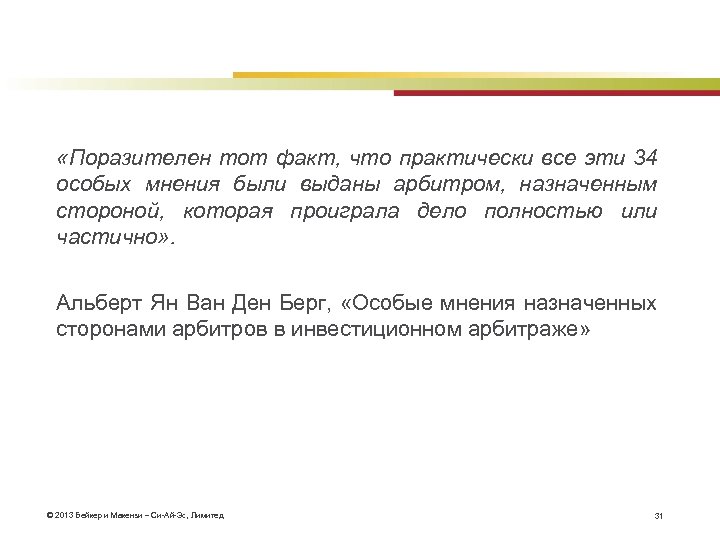 «Поразителен тот факт, что практически все эти 34 особых мнения были выданы арбитром, назначенным стороной, которая проиграла дело полностью или частично».

Альберт Ян Ван Ден Берг, «Особые мнения назначенных сторонами арбитров в инвестиционном арбитраже»

© 2013 Бейкер и Макензи – Си-Ай-Эс, Лимитед

31